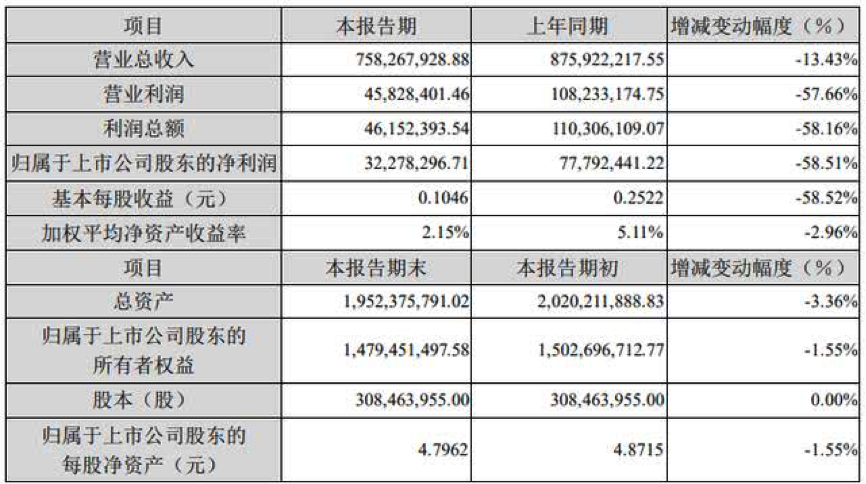 | 项目 | 本报告期 | 上年同期 | 增减变动幅度（%） |
|---|---|---|---|
| 营业总收入 | 758,267,928.88 | 875,922,217.55 | -13.43% |
| 营业利润 | 45,828,401.46 | 108,233,174.75 | -57.66% |
| 利润总额 | 46,152,393.54 | 110,306,109.07 | -58.16% |
| 归属于上市公司股东的净利润 | 32,278,296.71 | 77,792,441.22 | -58.51% |
| 基本每股收益（元） | 0.1046 | 0.2522 | -58.52% |
| 加权平均净资产收益率 | 2.15% | 5.11% | -2.96% |
| 项目 | 本报告期末 | 本报告期初 | 增减变动幅度（%） |
| 总资产 | 1,952,375,791.02 | 2,020,211,888.83 | -3.36% |
| 归属于上市公司股东的所有者权益 | 1,479,451,497.58 | 1,502,696,712.77 | -1.55% |
| 股本（股） | 308,463,955.00 | 308,463,955.00 | 0.00% |
| 归属于上市公司股东的每股净资产（元） | 4.7962 | 4.8715 | -1.55% |